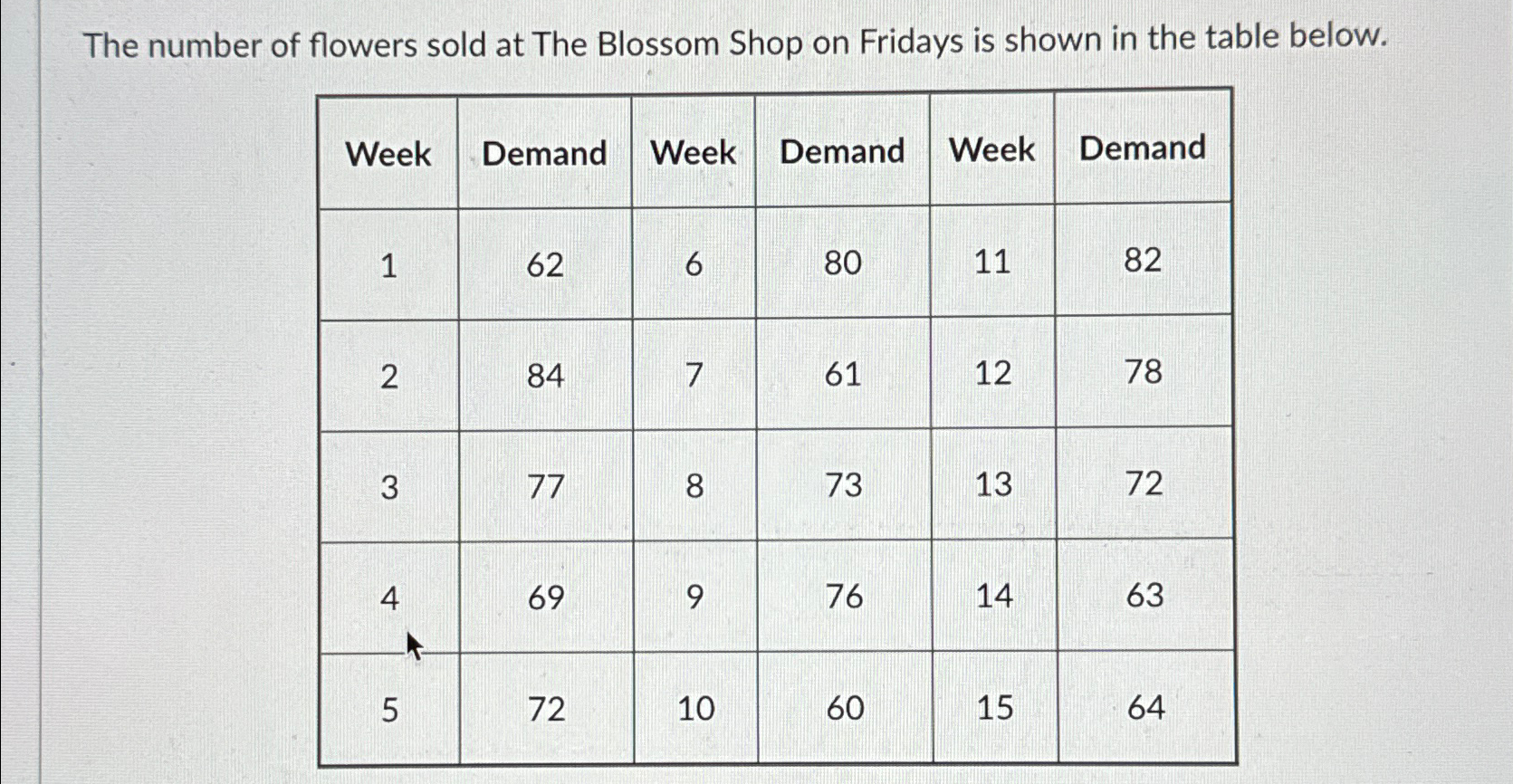 The number of flowers sold at The Blossom Shop on Fridays is shown in the table below.

| Week | Demand | Week | Demand | Week | Demand |
|---|---|---|---|---|---|
| 1 | 62 | 6 | 80 | 11 | 82 |
| 2 | 84 | 7 | 61 | 12 | 78 |
| 3 | 77 | 8 | 73 | 13 | 72 |
| 4 | 69 | 9 | 76 | 14 | 63 |
| 5 | 72 | 10 | 60 | 15 | 64 |